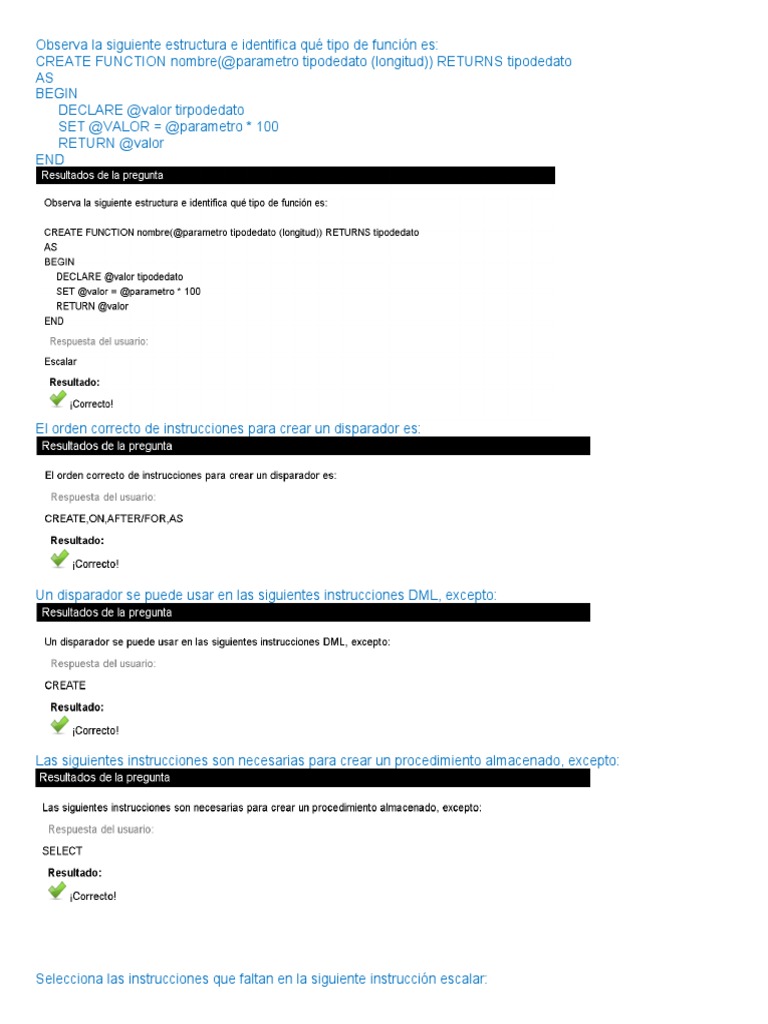 Observa la siguiente estructura e identifica qué tipo de función es:
CREATE FUNCTION nombre(@parametro tipodedato (longitud)) RETURNS tipodedato
AS
BEGIN
DECLARE @valor tirpodedato
SET @VALOR = @parametro * 100
RETURN @valor
END

Resultados de la pregunta

Observa la siguiente estructura e identifica qué tipo de función es:

CREATE FUNCTION nombre(@parametro tipodedato (longitud)) RETURNS tipodedato
AS
BEGIN
DECLARE @valor tipodedato
SET @valor = @parametro * 100
RETURN @valor
END

Respuesta del usuario:

Escalar

Resultado:

¡Correcto!

El orden correcto de instrucciones para crear un disparador es:

Resultados de la pregunta

El orden correcto de instrucciones para crear un disparador es:

Respuesta del usuario:

CREATE,ON,AFTER/FOR,AS

Resultado:

¡Correcto!

Un disparador se puede usar en las siguientes instrucciones DML, excepto:

Resultados de la pregunta

Un disparador se puede usar en las siguientes instrucciones DML, excepto:

Respuesta del usuario:

CREATE

Resultado:

¡Correcto!

Las siguientes instrucciones son necesarias para crear un procedimiento almacenado, excepto:

Resultados de la pregunta

Las siguientes instrucciones son necesarias para crear un procedimiento almacenado, excepto:

Respuesta del usuario:

SELECT

Resultado:

¡Correcto!

Selecciona las instrucciones que faltan en la siguiente instrucción escalar: